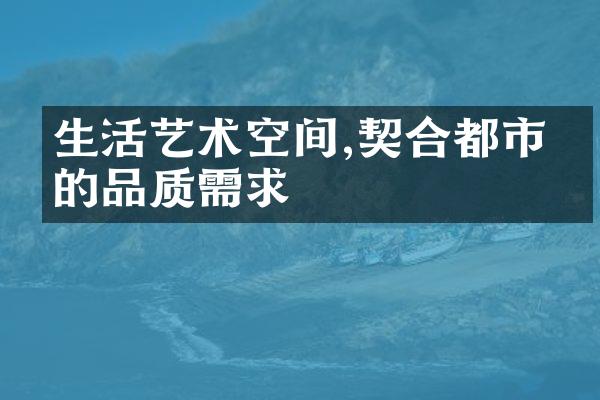 生活艺术空间,契合都市的品质需求